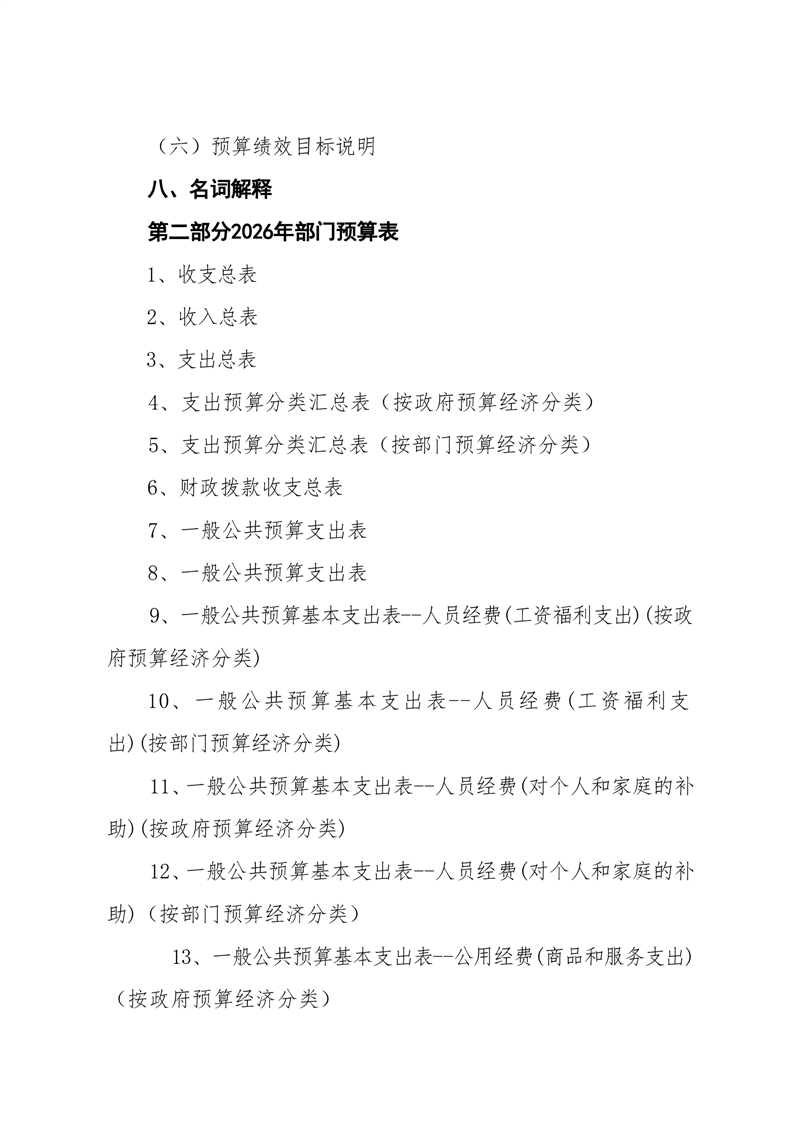 （六）预算绩效目标说明

八、名词解释

第二部分2026年部门预算表

1、收支总表

2、收入总表

3、支出总表

4、支出预算分类汇总表（按政府预算经济分类）

5、支出预算分类汇总表（按部门预算经济分类）

6、财政拨款收支总表

7、一般公共预算支出表

8、一般公共预算支出表

9、一般公共预算基本支出表--人员经费(工资福利支出)(按政府预算经济分类)

10、一般公共预算基本支出表--人员经费(工资福利支出)(按部门预算经济分类)

11、一般公共预算基本支出表--人员经费(对个人和家庭的补助)(按政府预算经济分类)

12、一般公共预算基本支出表--人员经费(对个人和家庭的补助)（按部门预算经济分类）

13、一般公共预算基本支出表--公用经费(商品和服务支出)（按政府预算经济分类）